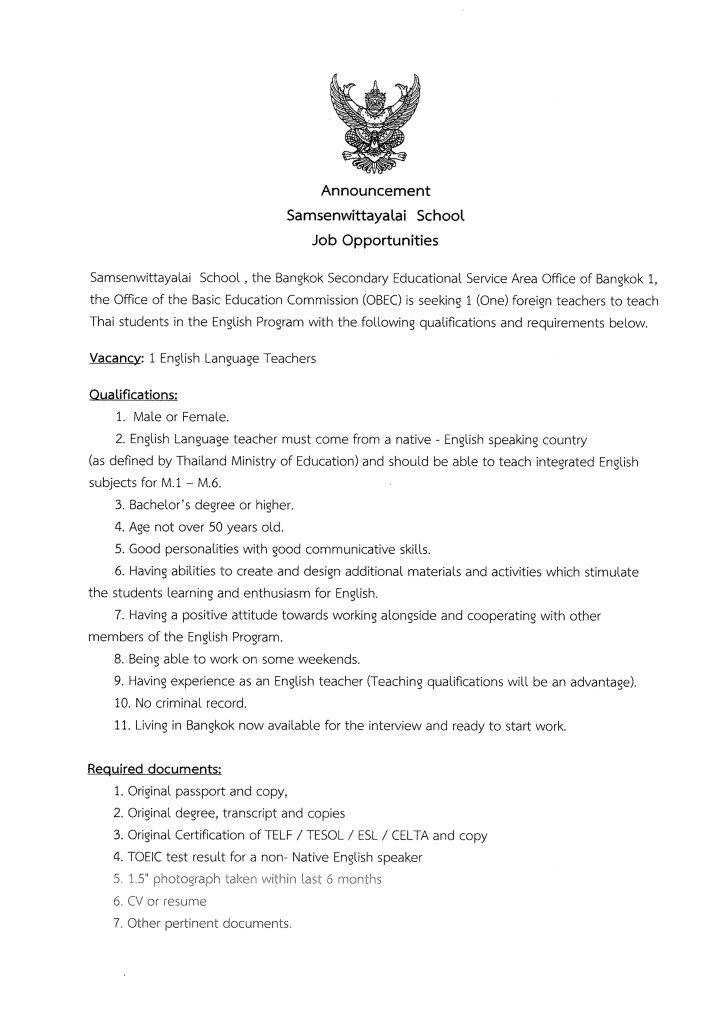 Announcement
Samsenwittayalai School
Job Opportunities

Samsenwittayalai School , the Bangkok Secondary Educational Service Area Office of Bangkok 1, the Office of the Basic Education Commission (OBEC) is seeking 1 (One) foreign teachers to teach Thai students in the English Program with the following qualifications and requirements below.

Vacancy: 1 English Language Teachers

Qualifications:
1. Male or Female.
2. English Language teacher must come from a native - English speaking country (as defined by Thailand Ministry of Education) and should be able to teach integrated English subjects for M.1 – M.6.
3. Bachelor's degree or higher.
4. Age not over 50 years old.
5. Good personalities with good communicative skills.
6. Having abilities to create and design additional materials and activities which stimulate the students learning and enthusiasm for English.
7. Having a positive attitude towards working alongside and cooperating with other members of the English Program.
8. Being able to work on some weekends.
9. Having experience as an English teacher (Teaching qualifications will be an advantage).
10. No criminal record.
11. Living in Bangkok now available for the interview and ready to start work.

Required documents:
1. Original passport and copy,
2. Original degree, transcript and copies
3. Original Certification of TELF / TESOL / ESL / CELTA and copy
4. TOEIC test result for a non- Native English speaker
5. 1.5" photograph taken within last 6 months
6. CV or resume
7. Other pertinent documents.